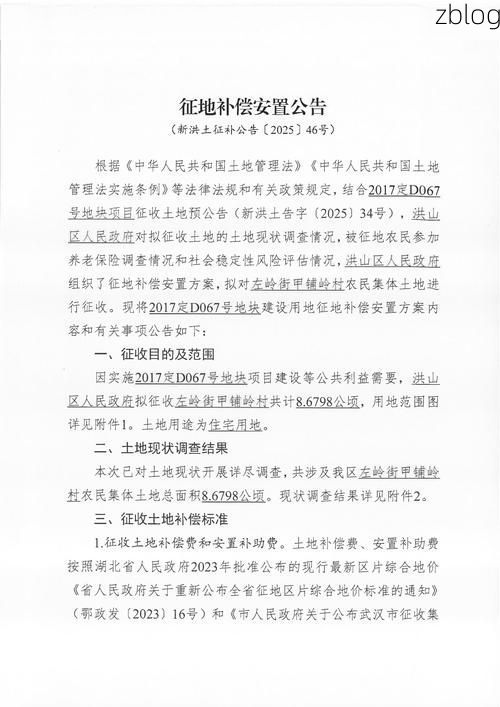 zblog

征地补偿安置公告

（新洪土征补公告〔2025〕46号）

根据《中华人民共和国土地管理法》《中华人民共和国土地管理法实施条例》等法律法规和有关政策规定，结合2017定D067号地块项目征收土地预公告（新洪土告字〔2025〕34号），洪山区人民政府对拟征收土地的土地现状调查情况，被征地农民参加养老保险调查情况和社会稳定性风险评估情况，洪山区人民政府组织了征地补偿安置方案，拟对左岭街甲铺岭村农民集体土地进行征收。现将2017定D067号地块建设用地征地补偿安置方案内容和有关事项公告如下：

一、征收目的及范围

因实施2017定D067号地块项目建设等公共利益需要，洪山区人民政府拟征收左岭街甲铺岭村共计8.6798公顷，用地范围图详见附件1。土地用途为住宅用地。

二、土地现状调查结果

本次已对土地现状开展详尽调查，共涉及我区左岭街甲铺岭村农民集体土地总面积8.6798公顷。现状调查结果详见附件2。

三、征收土地补偿标准

1.征收土地补偿费和安置补助费。土地补偿费、安置补助费按照湖北省人民政府2023年批准公布的现行最新区片综合地价《省人民政府关于重新公布全省征地区片综合地价标准的通知》（鄂政发〔2023〕16号）和《市人民政府关于公布武汉市征收集